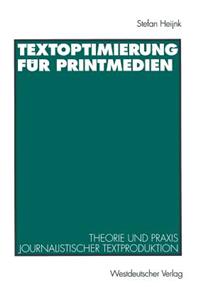 Stefan Heijnk

TEXTOPTIMIERUNG FÜR PRINTMEDIEN

THEORIE UND PRAXIS JOURNALISTISCHER TEXTPRODUKTION

Westdeutscher Verlag